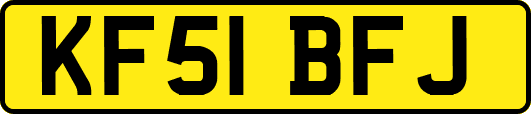 KF51 BFJ